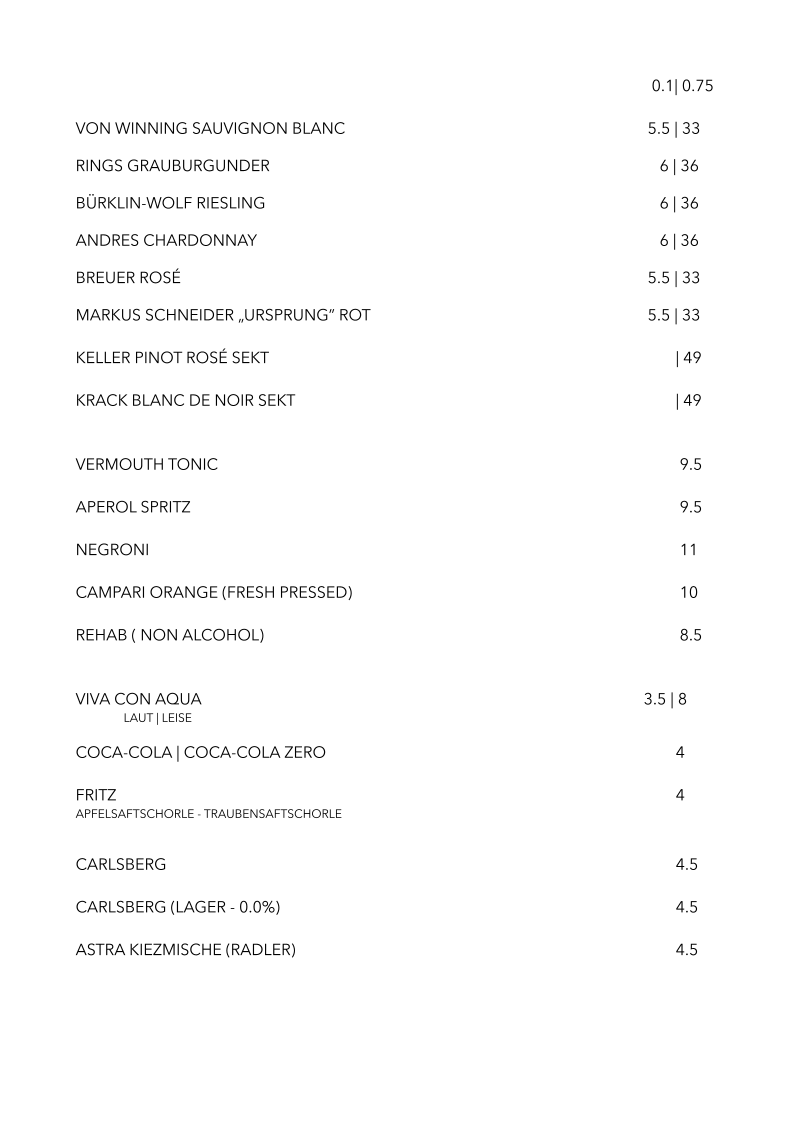 0.1| 0.75

VON WINNING SAUVIGNON BLANC 5.5 | 33

RINGS GRAUBURGUNDER 6 | 36

BÜRKLIN-WOLF RIESLING 6 | 36

ANDRES CHARDONNAY 6 | 36

BREUER ROSÉ 5.5 | 33

MARKUS SCHNEIDER „URSPRUNG" ROT 5.5 | 33

KELLER PINOT ROSÉ SEKT | 49

KRACK BLANC DE NOIR SEKT | 49

VERMOUTH TONIC 9.5

APEROL SPRITZ 9.5

NEGRONI 11

CAMPARI ORANGE (FRESH PRESSED) 10

REHAB ( NON ALCOHOL) 8.5

VIVA CON AQUA 3.5 | 8
LAUT | LEISE

COCA-COLA | COCA-COLA ZERO 4

FRITZ 4
APFELSAFTSCHORLE - TRAUBENSAFTSCHORLE

CARLSBERG 4.5

CARLSBERG (LAGER - 0.0%) 4.5

ASTRA KIEZMISCHE (RADLER) 4.5